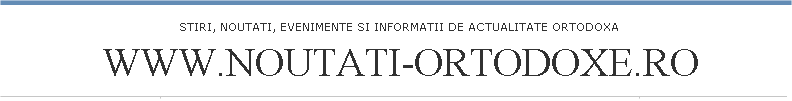 STIRI, NOUTATI, EVENIMENTE SI INFORMATII DE ACTUALITATE ORTODOXA

WWW.NOUTATI-ORTODOXE.RO